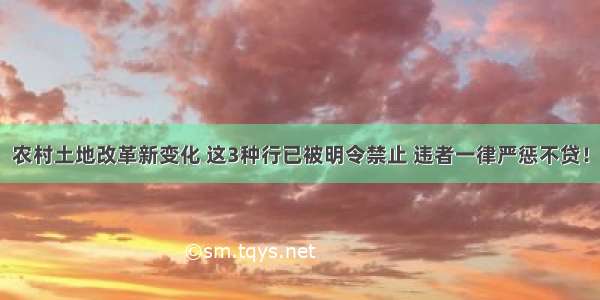 农村土地改革新变化 这3种行已被明令禁止 违者一律严惩不贷！

©sm.tqys.net